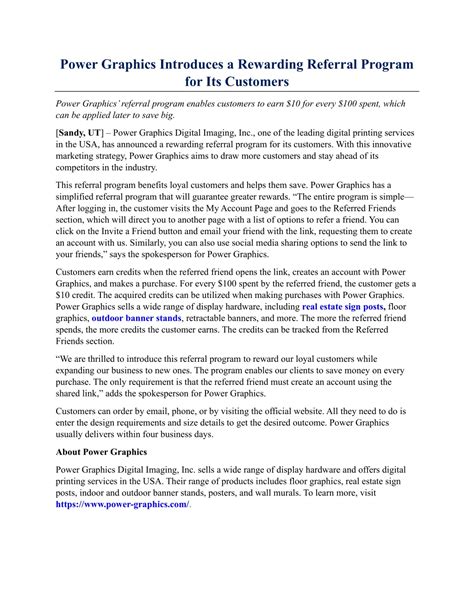 Power Graphics Introduces a Rewarding Referral Program for Its Customers

Power Graphics' referral program enables customers to earn $10 for every $100 spent, which can be applied later to save big.

[Sandy, UT] – Power Graphics Digital Imaging, Inc., one of the leading digital printing services in the USA, has announced a rewarding referral program for its customers. With this innovative marketing strategy, Power Graphics aims to draw more customers and stay ahead of its competitors in the industry.

This referral program benefits loyal customers and helps them save. Power Graphics has a simplified referral program that will guarantee greater rewards. "The entire program is simple—After logging in, the customer visits the My Account Page and goes to the Referred Friends section, which will direct you to another page with a list of options to refer a friend. You can click on the Invite a Friend button and email your friend with the link, requesting them to create an account with us. Similarly, you can also use social media sharing options to send the link to your friends," says the spokesperson for Power Graphics.

Customers earn credits when the referred friend opens the link, creates an account with Power Graphics, and makes a purchase. For every $100 spent by the referred friend, the customer gets a $10 credit. The acquired credits can be utilized when making purchases with Power Graphics. Power Graphics sells a wide range of display hardware, including real estate sign posts, floor graphics, outdoor banner stands, retractable banners, and more. The more the referred friend spends, the more credits the customer earns. The credits can be tracked from the Referred Friends section.

"We are thrilled to introduce this referral program to reward our loyal customers while expanding our business to new ones. The program enables our clients to save money on every purchase. The only requirement is that the referred friend must create an account using the shared link," adds the spokesperson for Power Graphics.

Customers can order by email, phone, or by visiting the official website. All they need to do is enter the design requirements and size details to get the desired outcome. Power Graphics usually delivers within four business days.

About Power Graphics

Power Graphics Digital Imaging, Inc. sells a wide range of display hardware and offers digital printing services in the USA. Their range of products includes floor graphics, real estate sign posts, indoor and outdoor banner stands, posters, and wall murals. To learn more, visit https://www.power-graphics.com/.